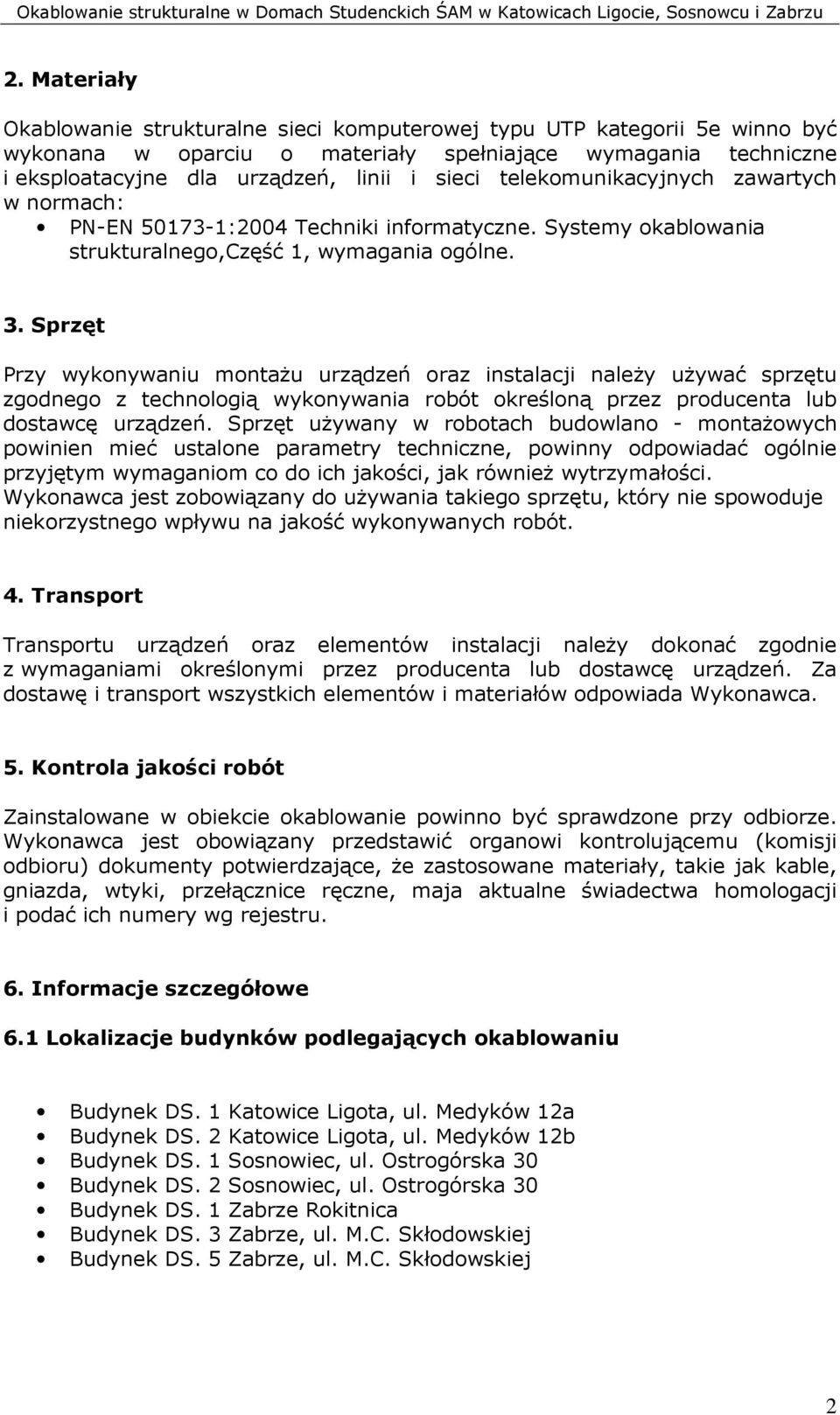 Okablowanie strukturalne w Domach Studenckich ŚAM w Katowicach Ligocie, Sosnowcu i Zabrzu

2. Materiały

Okablowanie strukturalne sieci komputerowej typu UTP kategorii 5e winno być wykonana w oparciu o materiały spełniające wymagania techniczne i eksploatacyjne dla urządzeń, linii i sieci telekomunikacyjnych zawartych w normach:

• PN-EN 50173-1:2004 Techniki informatyczne. Systemy okablowania strukturalnego,Część 1, wymagania ogólne.

3. Sprzęt

Przy wykonywaniu montażu urządzeń oraz instalacji należy używać sprzętu zgodnego z technologią wykonywania robót określoną przez producenta lub dostawcę urządzeń. Sprzęt używany w robotach budowlano - montażowych powinien mieć ustalone parametry techniczne, powinny odpowiadać ogólnie przyjętym wymaganiom co do ich jakości, jak również wytrzymałości. Wykonawca jest zobowiązany do używania takiego sprzętu, który nie spowoduje niekorzystnego wpływu na jakość wykonywanych robót.

4. Transport

Transportu urządzeń oraz elementów instalacji należy dokonać zgodnie z wymaganiami określonymi przez producenta lub dostawcę urządzeń. Za dostawę i transport wszystkich elementów i materiałów odpowiada Wykonawca.

5. Kontrola jakości robót

Zainstalowane w obiekcie okablowanie powinno być sprawdzone przy odbiorze. Wykonawca jest obowiązany przedstawić organowi kontrolującemu (komisji odbioru) dokumenty potwierdzające, że zastosowane materiały, takie jak kable, gniazda, wtyki, przełącznice ręczne, maja aktualne świadectwa homologacji i podać ich numery wg rejestru.

6. Informacje szczegółowe

6.1 Lokalizacje budynków podlegających okablowaniu

• Budynek DS. 1 Katowice Ligota, ul. Medyków 12a
• Budynek DS. 2 Katowice Ligota, ul. Medyków 12b
• Budynek DS. 1 Sosnowiec, ul. Ostrogórska 30
• Budynek DS. 2 Sosnowiec, ul. Ostrogórska 30
• Budynek DS. 1 Zabrze Rokitnica
• Budynek DS. 3 Zabrze, ul. M.C. Skłodowskiej
• Budynek DS. 5 Zabrze, ul. M.C. Skłodowskiej

2